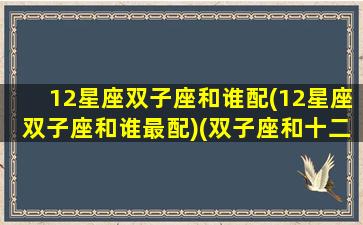 12星座双子座和谁配(12星座双子座和谁最配)(双子座和十二